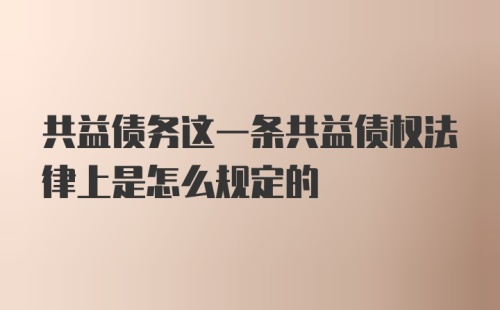 共益债务这一条共益债权法律上是怎么规定的